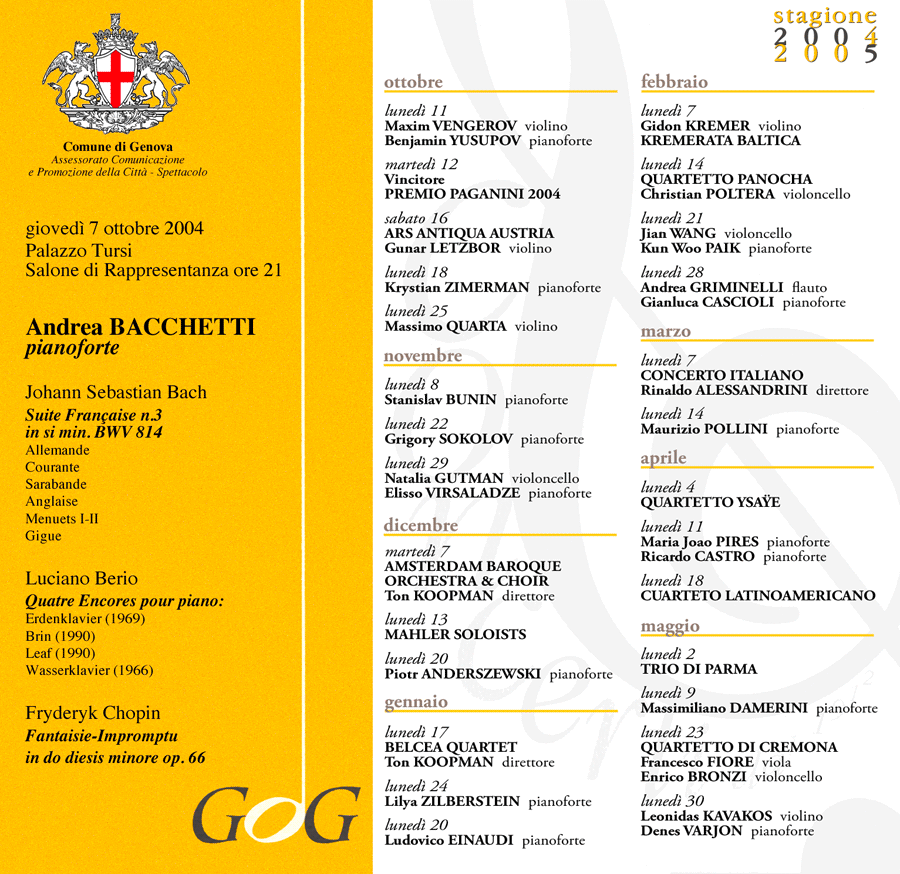 Comune di Genova
Assessorato Comunicazione
e Promozione della Città - Spettacolo

giovedì 7 ottobre 2004
Palazzo Tursi
Salone di Rappresentanza ore 21

Andrea BACCHETTI
pianoforte

Johann Sebastian Bach
Suite Française n.3
in si min. BWV 814
Allemande
Courante
Sarabande
Anglaise
Menuets I-II
Gigue

Luciano Berio
Quatre Encores pour piano:
Erdenklavier (1969)
Brin (1990)
Leaf (1990)
Wasserklavier (1966)

Fryderyk Chopin
Fantaisie-Impromptu
in do diesis minore op. 66

GOG

stagione
2004
2005

ottobre
lunedì 11
Maxim VENGEROV violino
Benjamin YUSUPOV pianoforte
martedì 12
Vincitore
PREMIO PAGANINI 2004
sabato 16
ARS ANTIQUA AUSTRIA
Gunar LETZBOR violino
lunedì 18
Krystian ZIMERMAN pianoforte
lunedì 25
Massimo QUARTA violino

novembre
lunedì 8
Stanislav BUNIN pianoforte
lunedì 22
Grigory SOKOLOV pianoforte
lunedì 29
Natalia GUTMAN violoncello
Elisso VIRSALADZE pianoforte

dicembre
martedì 7
AMSTERDAM BAROQUE ORCHESTRA & CHOIR
Ton KOOPMAN direttore
lunedì 13
MAHLER SOLOISTS
lunedì 20
Piotr ANDERSZEWSKI pianoforte

gennaio
lunedì 17
BELCEA QUARTET
Ton KOOPMAN direttore
lunedì 24
Lilya ZILBERSTEIN pianoforte
lunedì 20
Ludovico EINAUDI pianoforte

febbraio
lunedì 7
Gidon KREMER violino
KREMERATA BALTICA
lunedì 14
QUARTETTO PANOCHA
Christian POLTERA violoncello
lunedì 21
Jian WANG violoncello
Kun Woo PAIK pianoforte
lunedì 28
Andrea GRIMINELLI flauto
Gianluca CASCIOLI pianoforte

marzo
lunedì 7
CONCERTO ITALIANO
Rinaldo ALESSANDRINI direttore
lunedì 14
Maurizio POLLINI pianoforte

aprile
lunedì 4
QUARTETTO YSAŸE
lunedì 11
Maria Joao PIRES pianoforte
Ricardo CASTRO pianoforte
lunedì 18
CUARTETO LATINOAMERICANO

maggio
lunedì 2
TRIO DI PARMA
lunedì 9
Massimiliano DAMERINI pianoforte
lunedì 23
QUARTETTO DI CREMONA
Francesco FIORE viola
Enrico BRONZI violoncello
lunedì 30
Leonidas KAVAKOS violino
Denes VARJON pianoforte